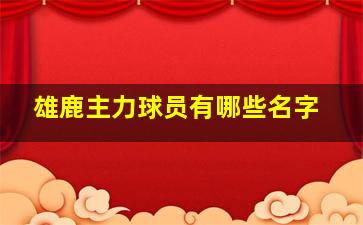 雄鹿主力球员有哪些名字